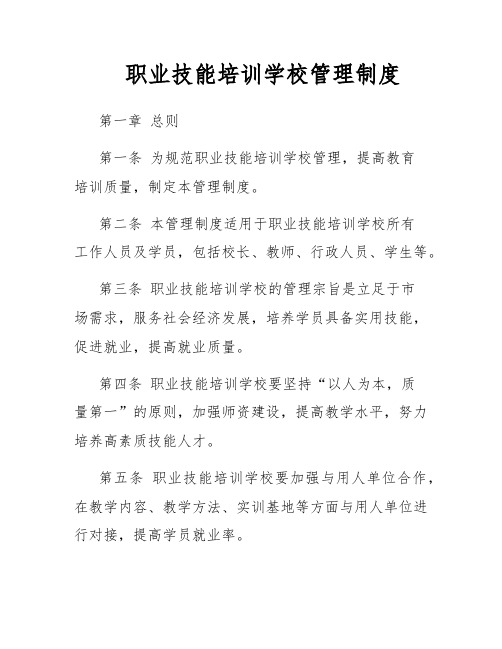 职业技能培训学校管理制度

第一章 总则

第一条 为规范职业技能培训学校管理，提高教育培训质量，制定本管理制度。

第二条 本管理制度适用于职业技能培训学校所有工作人员及学员，包括校长、教师、行政人员、学生等。

第三条 职业技能培训学校的管理宗旨是立足于市场需求，服务社会经济发展，培养学员具备实用技能，促进就业，提高就业质量。

第四条 职业技能培训学校要坚持“以人为本，质量第一”的原则，加强师资建设，提高教学水平，努力培养高素质技能人才。

第五条 职业技能培训学校要加强与用人单位合作，在教学内容、教学方法、实训基地等方面与用人单位进行对接，提高学员就业率。